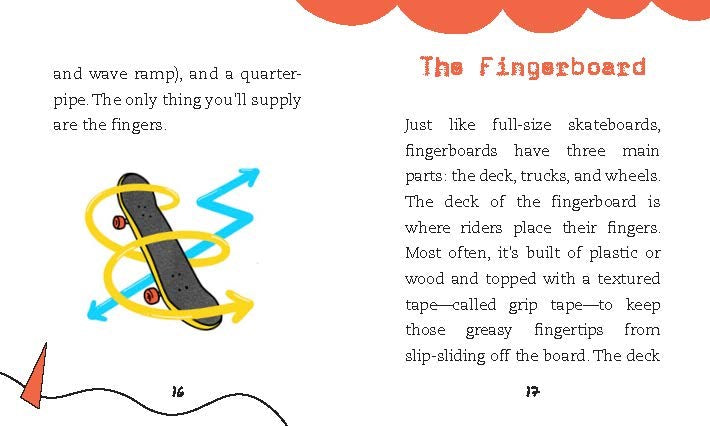 and wave ramp), and a quarter-pipe. The only thing you'll supply are the fingers.

16

The Fingerboard

Just like full-size skateboards, fingerboards have three main parts: the deck, trucks, and wheels. The deck of the fingerboard is where riders place their fingers. Most often, it's built of plastic or wood and topped with a textured tape—called grip tape—to keep those greasy fingertips from slip-sliding off the board. The deck

17